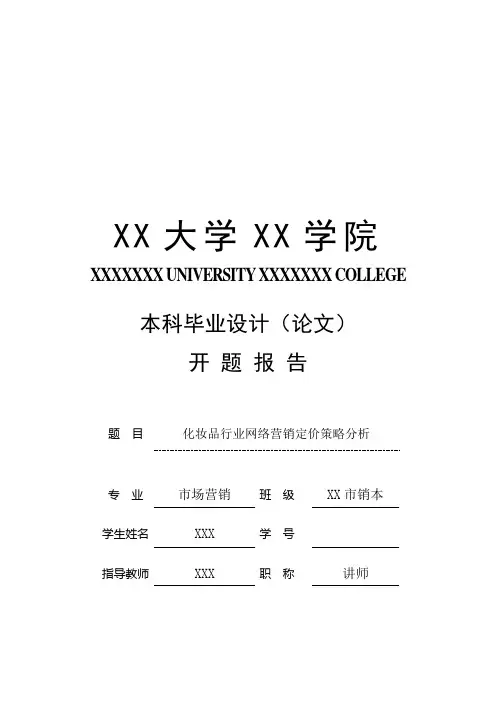 XX 大学 XX 学院

XXXXXXX UNIVERSITY XXXXXXX COLLEGE

本科毕业设计（论文）

开 题 报 告

题 目 化妆品行业网络营销定价策略分析

专 业 市场营销 班 级 XX 市销本

学生姓名 XXX 学 号

指导教师 XXX 职 称 讲师